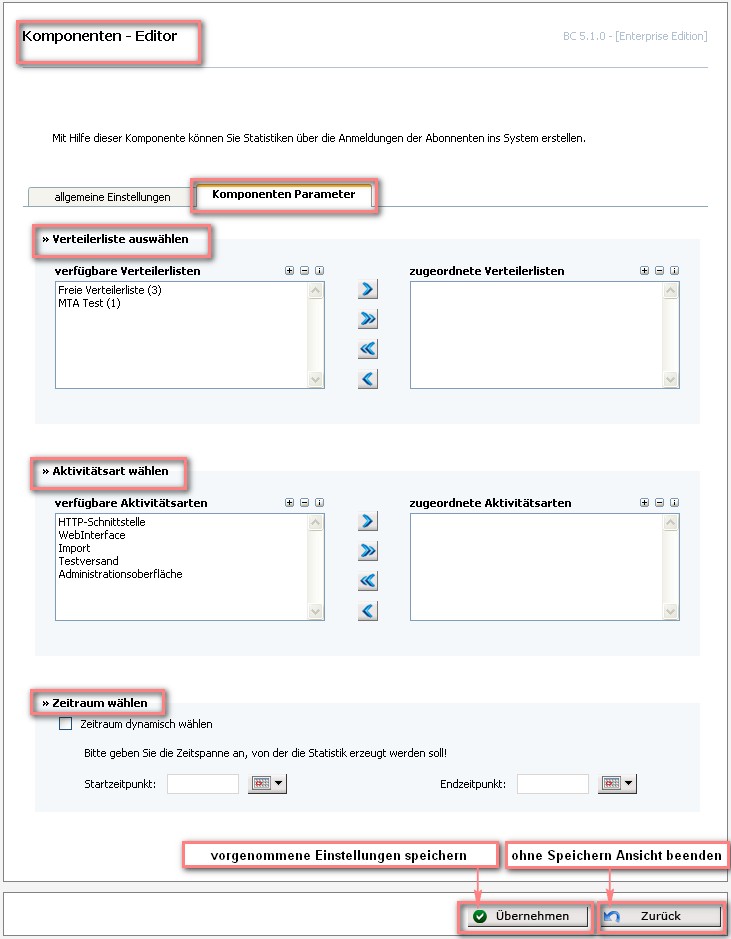 Komponenten - Editor

BC 5.1.0 - [Enterprise Edition]

Mit Hilfe dieser Komponente können Sie Statistiken über die Anmeldungen der Abonnenten ins System erstellen.

allgemeine Einstellungen

Komponenten Parameter

» Verteilerliste auswählen

verfügbare Verteilerlisten

Freie Verteilerliste (3)
MTA Test (1)

zugeordnete Verteilerlisten

» Aktivitätsart wählen

verfügbare Aktivitätsarten

HTTP-Schnittstelle
WebInterface
Import
Testversand
Administrationsoberfläche

zugeordnete Aktivitätsarten

» Zeitraum wählen

Zeitraum dynamisch wählen

Bitte geben Sie die Zeitspanne an, von der die Statistik erzeugt werden soll!

Startzeitpunkt:

Endzeitpunkt:

vorgenommene Einstellungen speichern

ohne Speichern Ansicht beenden

Übernehmen

Zurück